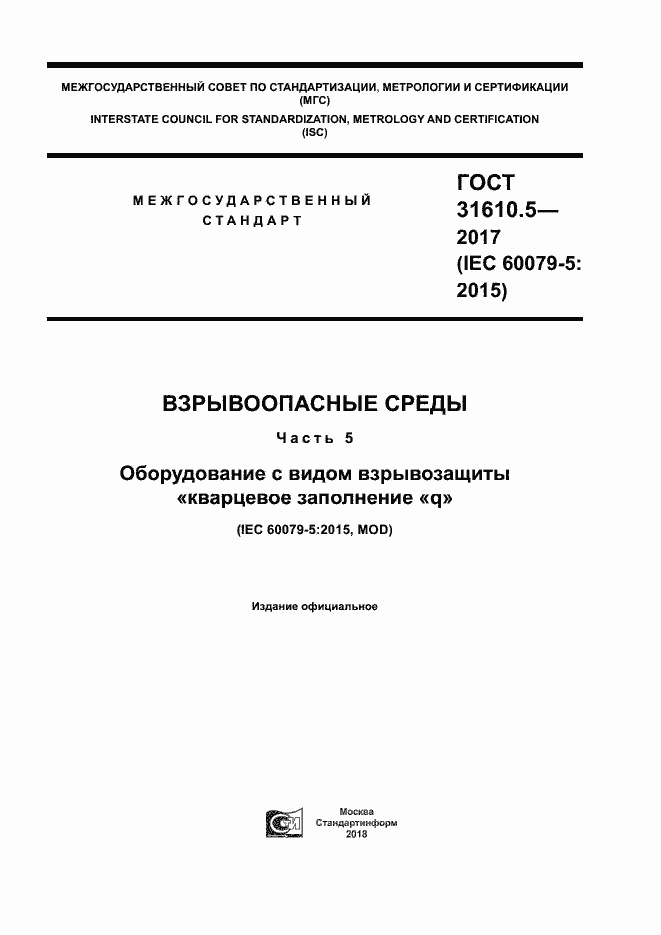 МЕЖГОСУДАРСТВЕННЫЙ СОВЕТ ПО СТАНДАРТИЗАЦИИ, МЕТРОЛОГИИ И СЕРТИФИКАЦИИ (МГС)
INTERSTATE COUNCIL FOR STANDARDIZATION, METROLOGY AND CERTIFICATION (ISC)

МЕЖГОСУДАРСТВЕННЫЙ СТАНДАРТ

ГОСТ 31610.5— 2017 (IEC 60079-5: 2015)

ВЗРЫВООПАСНЫЕ СРЕДЫ

Часть 5

Оборудование с видом взрывозащиты «кварцевое заполнение «q»

(IEC 60079-5:2015, MOD)

Издание официальное

Москва
Стандартинформ
2018